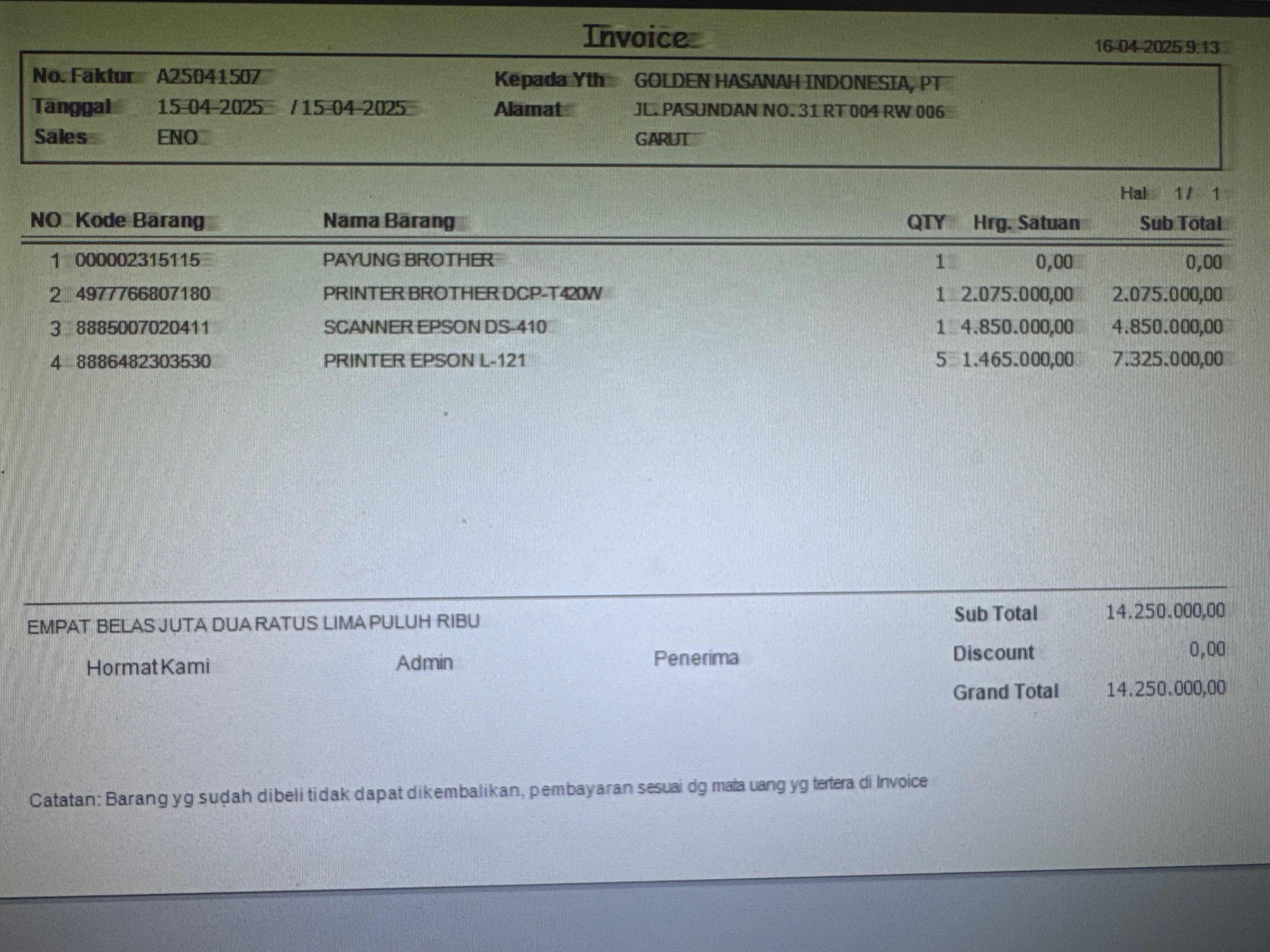 Invoice

16-04-2025 9:13

No. Faktur A25041507
Tanggal 15-04-2025 / 15-04-2025
Sales ENO

Kepada Yth GOLDEN HASANAH INDONESIA, PT
Alamat JL. PASUNDAN NO. 31 RT 004 RW 006
GARUT

Hal 1 / 1

| NO | Kode Barang | Nama Barang | QTY | Hrg. Satuan | Sub Total |
|---|---|---|---|---|---|
| 1 | 000002315115 | PAYUNG BROTHER | 1 | 0,00 | 0,00 |
| 2 | 4977766807180 | PRINTER BROTHER DCP-T420W | 1 | 2.075.000,00 | 2.075.000,00 |
| 3 | 8885007020411 | SCANNER EPSON DS-410 | 1 | 4.850.000,00 | 4.850.000,00 |
| 4 | 8886482303530 | PRINTER EPSON L-121 | 5 | 1.465.000,00 | 7.325.000,00 |

EMPAT BELAS JUTA DUA RATUS LIMA PULUH RIBU

Hormat Kami Admin Penerima

Sub Total 14.250.000,00
Discount 0,00
Grand Total 14.250.000,00

Catatan: Barang yg sudah dibeli tidak dapat dikembalikan, pembayaran sesuai dg mata uang yg tertera di Invoice